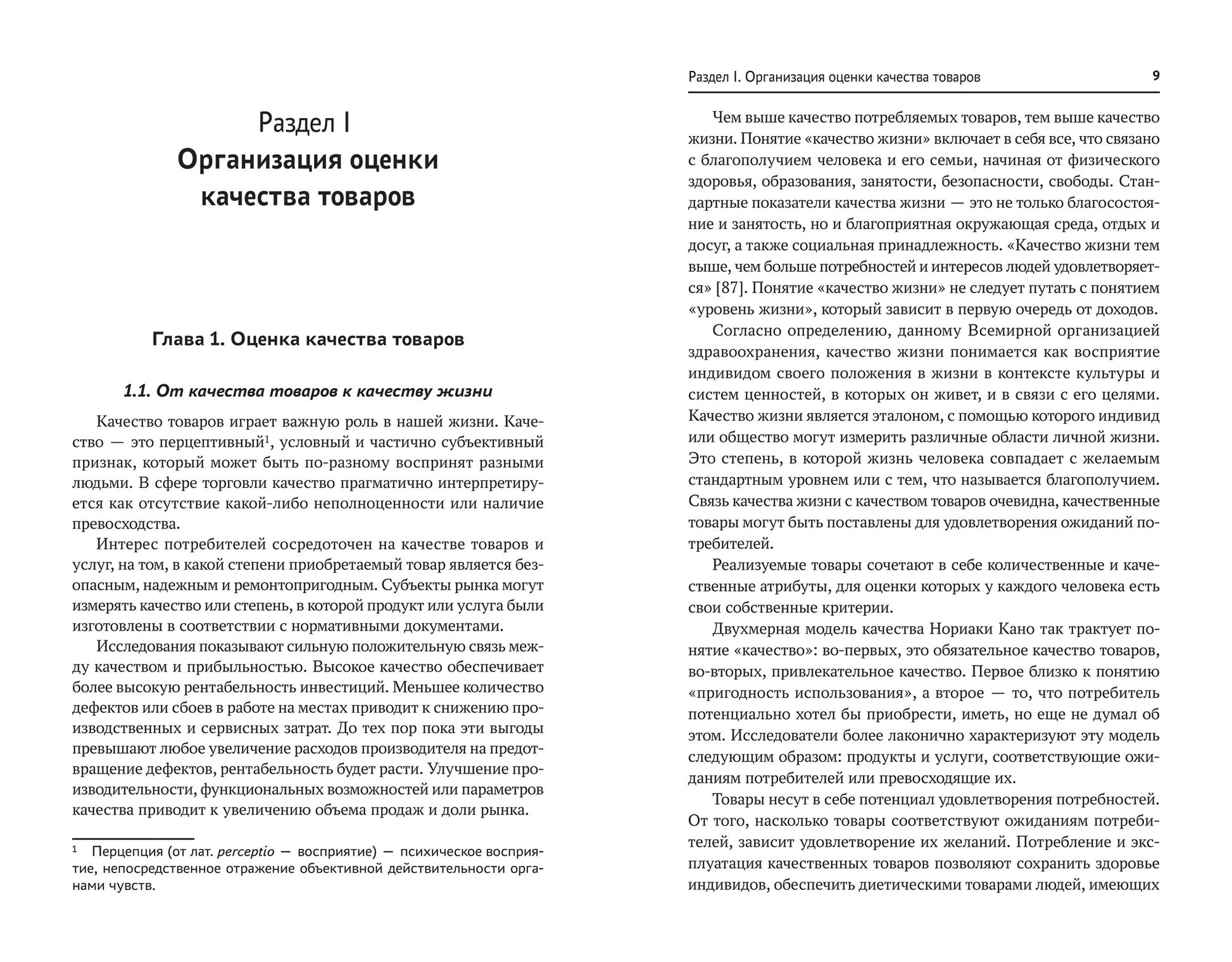 Раздел I
Организация оценки качества товаров

Глава 1. Оценка качества товаров

1.1. От качества товаров к качеству жизни

Качество товаров играет важную роль в нашей жизни. Качество — это перцептивный$^1$, условный и частично субъективный признак, который может быть по-разному воспринят разными людьми. В сфере торговли качество прагматично интерпретируется как отсутствие какой-либо неполноценности или наличие превосходства.

Интерес потребителей сосредоточен на качестве товаров и услуг, на том, в какой степени приобретаемый товар является безопасным, надежным и ремонтопригодным. Субъекты рынка могут измерять качество или степень, в которой продукт или услуга были изготовлены в соответствии с нормативными документами.

Исследования показывают сильную положительную связь между качеством и прибыльностью. Высокое качество обеспечивает более высокую рентабельность инвестиций. Меньшее количество дефектов или сбоев в работе на местах приводит к снижению производственных и сервисных затрат. До тех пор пока эти выгоды превышают любое увеличение расходов производителя на предотвращение дефектов, рентабельность будет расти. Улучшение производительности, функциональных возможностей или параметров качества приводит к увеличению объема продаж и доли рынка.

$^1$ Перцепция (от лат. perceptio — восприятие) — психическое восприятие, непосредственное отражение объективной действительности органами чувств.

Раздел I. Организация оценки качества товаров 9

Чем выше качество потребляемых товаров, тем выше качество жизни. Понятие «качество жизни» включает в себя все, что связано с благополучием человека и его семьи, начиная от физического здоровья, образования, занятости, безопасности, свободы. Стандартные показатели качества жизни — это не только благосостояние и занятость, но и благоприятная окружающая среда, отдых и досуг, а также социальная принадлежность. «Качество жизни тем выше, чем больше потребностей и интересов людей удовлетворяется» [87]. Понятие «качество жизни» не следует путать с понятием «уровень жизни», который зависит в первую очередь от доходов.

Согласно определению, данному Всемирной организацией здравоохранения, качество жизни понимается как восприятие индивидом своего положения в жизни в контексте культуры и систем ценностей, в которых он живет, и в связи с его целями. Качество жизни является эталоном, с помощью которого индивид или общество могут измерить различные области личной жизни. Это степень, в которой жизнь человека совпадает с желаемым стандартным уровнем или с тем, что называется благополучием. Связь качества жизни с качеством товаров очевидна, качественные товары могут быть поставлены для удовлетворения ожиданий потребителей.

Реализуемые товары сочетают в себе количественные и качественные атрибуты, для оценки которых у каждого человека есть свои собственные критерии.

Двухмерная модель качества Нориаки Кано так трактует понятие «качество»: во-первых, это обязательное качество товаров, во-вторых, привлекательное качество. Первое близко к понятию «пригодность использования», а второе — то, что потребитель потенциально хотел бы приобрести, иметь, но еще не думал об этом. Исследователи более лаконично характеризуют эту модель следующим образом: продукты и услуги, соответствующие ожиданиям потребителей или превосходящие их.

Товары несут в себе потенциал удовлетворения потребностей. От того, насколько товары соответствуют ожиданиям потребителей, зависит удовлетворение их желаний. Потребление и эксплуатация качественных товаров позволяют сохранить здоровье индивидов, обеспечить диетическими товарами людей, имеющих